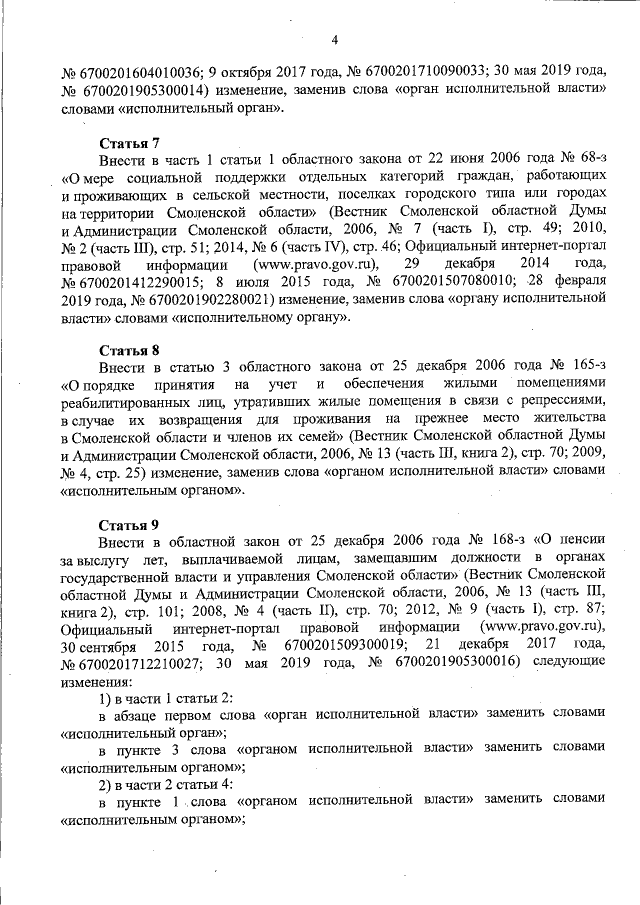 4

№ 6700201604010036; 9 октября 2017 года, № 6700201710090033; 30 мая 2019 года, № 6700201905300014) изменение, заменив слова «орган исполнительной власти» словами «исполнительный орган».

Статья 7

Внести в часть 1 статьи 1 областного закона от 22 июня 2006 года № 68-з «О мере социальной поддержки отдельных категорий граждан, работающих и проживающих в сельской местности, поселках городского типа или городах на территории Смоленской области» (Вестник Смоленской областной Думы и Администрации Смоленской области, 2006, № 7 (часть I), стр. 49; 2010, № 2 (часть III), стр. 51; 2014, № 6 (часть IV), стр. 46; Официальный интернет-портал правовой информации (www.pravo.gov.ru), 29 декабря 2014 года, № 6700201412290015; 8 июля 2015 года, № 6700201507080010; 28 февраля 2019 года, № 6700201902280021) изменение, заменив слова «органу исполнительной власти» словами «исполнительному органу».

Статья 8

Внести в статью 3 областного закона от 25 декабря 2006 года № 165-з «О порядке принятия на учет и обеспечения жилыми помещениями реабилитированных лиц, утративших жилые помещения в связи с репрессиями, в случае их возвращения для проживания на прежнее место жительства в Смоленской области и членов их семей» (Вестник Смоленской областной Думы и Администрации Смоленской области, 2006, № 13 (часть III, книга 2), стр. 70; 2009, № 4, стр. 25) изменение, заменив слова «органом исполнительной власти» словами «исполнительным органом».

Статья 9

Внести в областной закон от 25 декабря 2006 года № 168-з «О пенсии за выслугу лет, выплачиваемой лицам, замещавшим должности в органах государственной власти и управления Смоленской области» (Вестник Смоленской областной Думы и Администрации Смоленской области, 2006, № 13 (часть III, книга 2), стр. 101; 2008, № 4 (часть II), стр. 70; 2012, № 9 (часть I), стр. 87; Официальный интернет-портал правовой информации (www.pravo.gov.ru), 30 сентября 2015 года, № 6700201509300019; 21 декабря 2017 года, № 6700201712210027; 30 мая 2019 года, № 6700201905300016) следующие изменения:

1) в части 1 статьи 2:

в абзаце первом слова «орган исполнительной власти» заменить словами «исполнительный орган»;

в пункте 3 слова «органом исполнительной власти» заменить словами «исполнительным органом»;

2) в части 2 статьи 4:

в пункте 1 слова «органом исполнительной власти» заменить словами «исполнительным органом»;